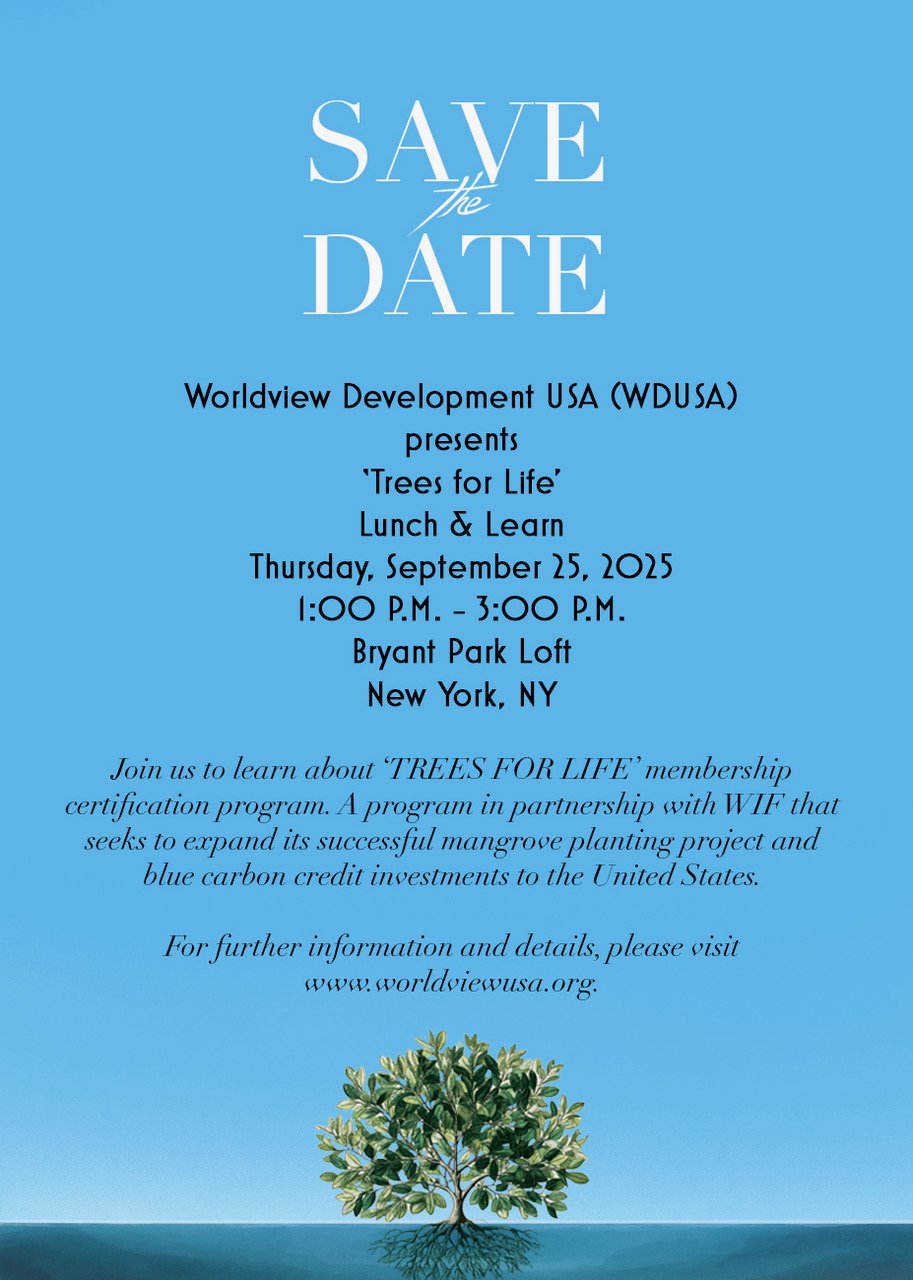 SAVE
the
DATE

Worldview Development USA (WDUSA)
presents
'Trees for Life'
Lunch & Learn
Thursday, September 25, 2025
1:00 P.M. - 3:00 P.M.
Bryant Park Loft
New York, NY

Join us to learn about 'TREES FOR LIFE' membership certification program. A program in partnership with WIF that seeks to expand its successful mangrove planting project and blue carbon credit investments to the United States.

For further information and details, please visit www.worldviewusa.org.